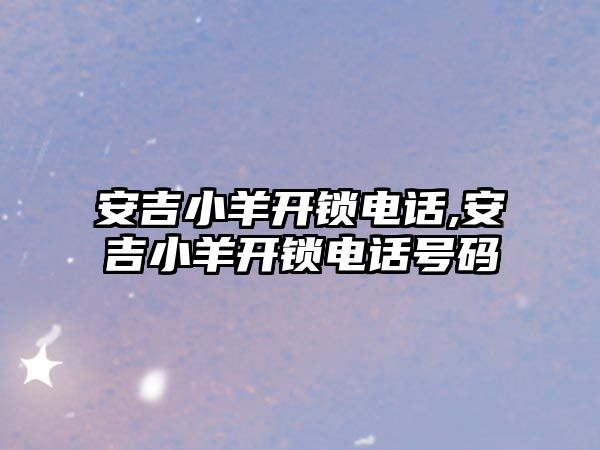 安吉小羊开锁电话,安吉小羊开锁电话号码